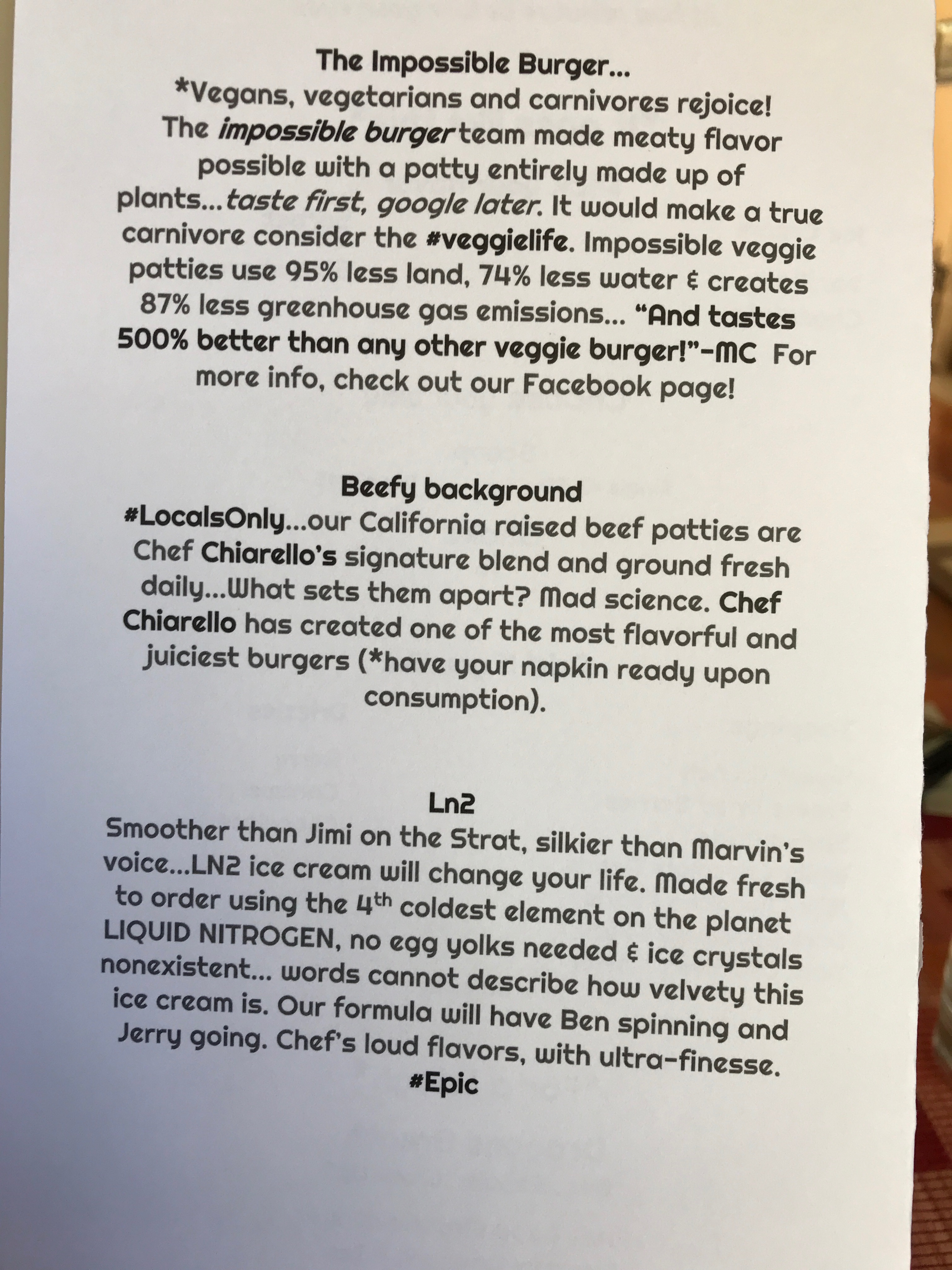 The Impossible Burger...

*Vegans, vegetarians and carnivores rejoice! The impossible burger team made meaty flavor possible with a patty entirely made up of plants...taste first, google later. It would make a true carnivore consider the #veggielife. Impossible veggie patties use 95% less land, 74% less water & creates 87% less greenhouse gas emissions... "And tastes 500% better than any other veggie burger!"-MC For more info, check out our Facebook page!

Beefy background

#LocalsOnly...our California raised beef patties are Chef Chiarello's signature blend and ground fresh daily...What sets them apart? Mad science. Chef Chiarello has created one of the most flavorful and juiciest burgers (*have your napkin ready upon consumption).

Ln2

Smoother than Jimi on the Strat, silkier than Marvin's voice...LN2 ice cream will change your life. Made fresh to order using the 4th coldest element on the planet LIQUID NITROGEN, no egg yolks needed & ice crystals nonexistent... words cannot describe how velvety this ice cream is. Our formula will have Ben spinning and Jerry going. Chef's loud flavors, with ultra-finesse. #Epic